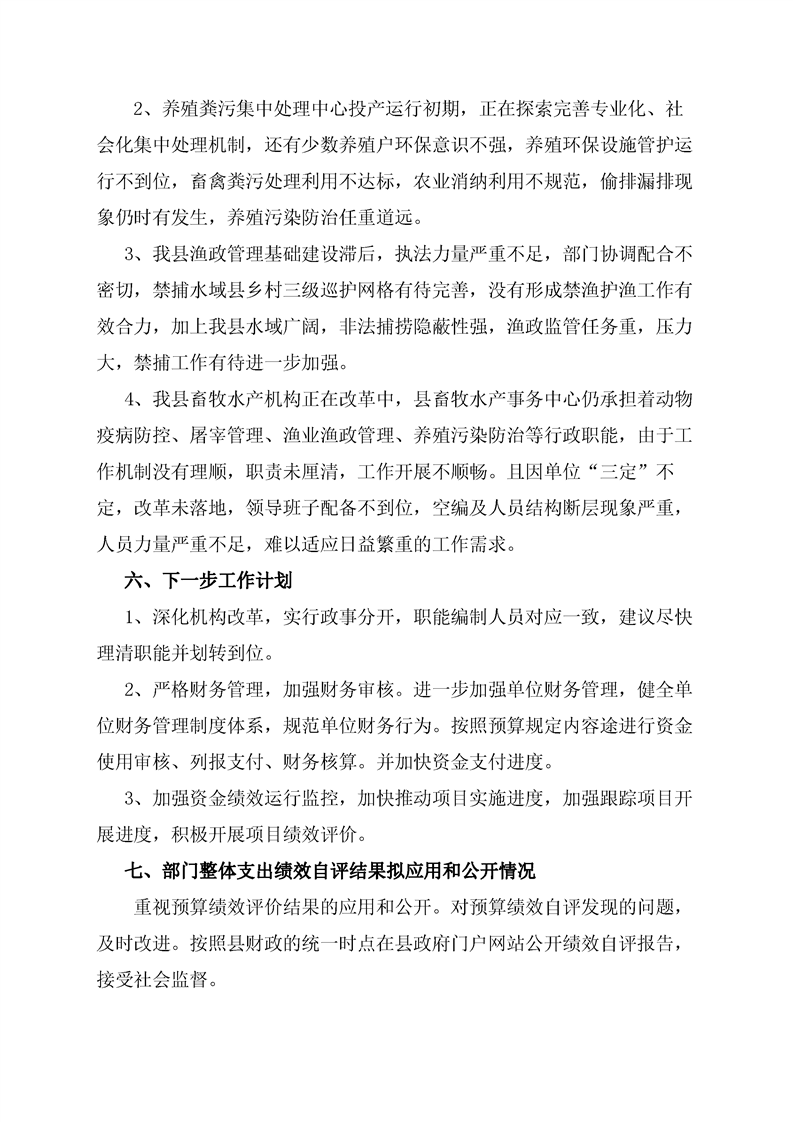 2、养殖粪污集中处理中心投产运行初期，正在探索完善专业化、社会化集中处理机制，还有少数养殖户环保意识不强，养殖环保设施管护运行不到位，畜禽粪污处理利用不达标，农业消纳利用不规范，偷排漏排现象仍时有发生，养殖污染防治任重道远。

3、我县渔政管理基础建设滞后，执法力量严重不足，部门协调配合不密切，禁捕水域县乡村三级巡护网格有待完善，没有形成禁渔护渔工作有效合力，加上我县水域广阔，非法捕捞隐蔽性强，渔政监管任务重，压力大，禁捕工作有待进一步加强。

4、我县畜牧水产机构正在改革中，县畜牧水产事务中心仍承担着动物疫病防控、屠宰管理、渔业渔政管理、养殖污染防治等行政职能，由于工作机制没有理顺，职责未厘清，工作开展不顺畅。且因单位“三定”不定，改革未落地，领导班子配备不到位，空编及人员结构断层现象严重，人员力量严重不足，难以适应日益繁重的工作需求。

六、下一步工作计划

1、深化机构改革，实行政事分开，职能编制人员对应一致，建议尽快理清职能并划转到位。

2、严格财务管理，加强财务审核。进一步加强单位财务管理，健全单位财务管理制度体系，规范单位财务行为。按照预算规定内容途进行资金使用审核、列报支付、财务核算。并加快资金支付进度。

3、加强资金绩效运行监控，加快推动项目实施进度，加强跟踪项目开展进度，积极开展项目绩效评价。

七、部门整体支出绩效自评结果拟应用和公开情况

重视预算绩效评价结果的应用和公开。对预算绩效自评发现的问题，及时改进。按照县财政的统一时点在县政府门户网站公开绩效自评报告，接受社会监督。